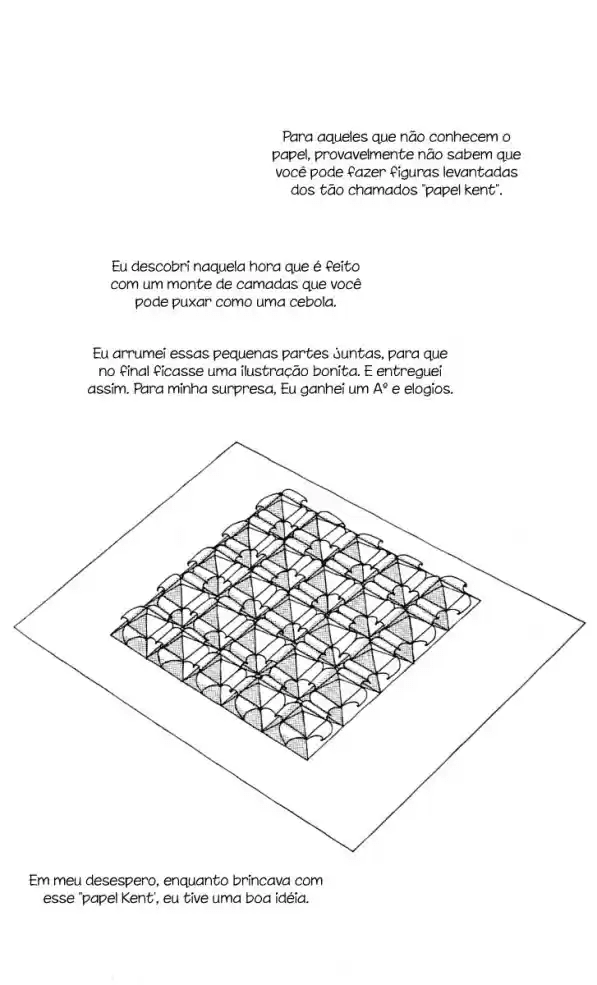 Para aqueles que não conhecem o papel, provavelmente não sabem que você pode fazer figuras levantadas dos tão chamados "papel kent".

Eu descobri naquela hora que é feito com um monte de camadas que você pode puxar como uma cebola.

Eu arrumei essas pequenas partes juntas, para que no final ficasse uma ilustração bonita. E entreguei assim. Para minha surpresa, Eu ganhei um A° e elogios.

Em meu desespero, enquanto brincava com esse "papel Kent", eu tive uma boa idéia.